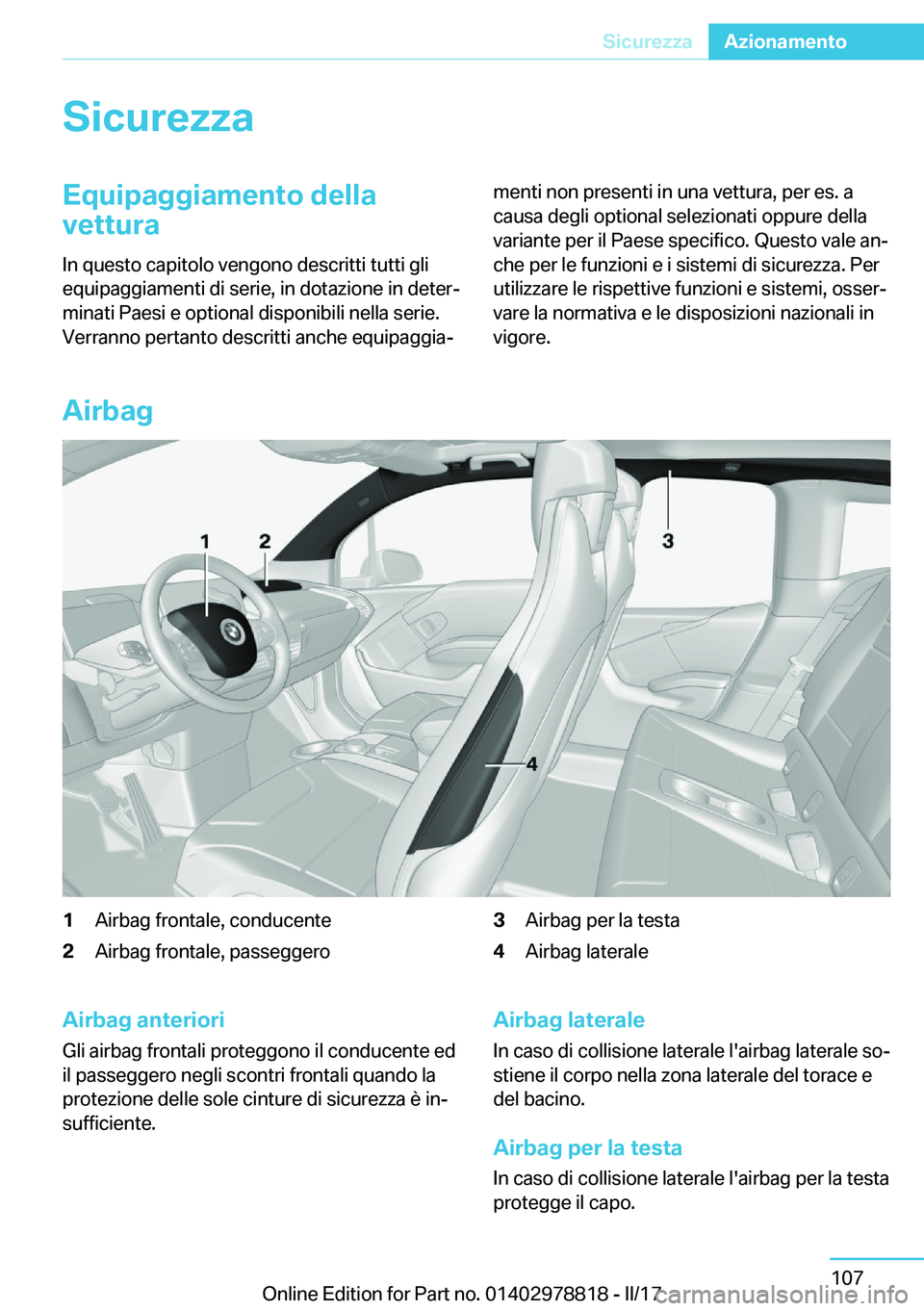 Sicurezza Azionamento

Sicurezza

Equipaggiamento della vettura

In questo capitolo vengono descritti tutti gli equipaggiamenti di serie, in dotazione in determinati Paesi e optional disponibili nella serie. Verranno pertanto descritti anche equipaggiamenti non presenti in una vettura, per es. a causa degli optional selezionati oppure della variante per il Paese specifico. Questo vale anche per le funzioni e i sistemi di sicurezza. Per utilizzare le rispettive funzioni e sistemi, osservare la normativa e le disposizioni nazionali in vigore.

Airbag

1 2 3 4

1 Airbag frontale, conducente
2 Airbag frontale, passeggero
3 Airbag per la testa
4 Airbag laterale

Airbag anteriori

Gli airbag frontali proteggono il conducente ed il passeggero negli scontri frontali quando la protezione delle sole cinture di sicurezza è insufficiente.

Airbag laterale

In caso di collisione laterale l'airbag laterale sostiene il corpo nella zona laterale del torace e del bacino.

Airbag per la testa

In caso di collisione laterale l'airbag per la testa protegge il capo.

107

Online Edition for Part no. 01402978818 - II/17

carmanualsonline.info